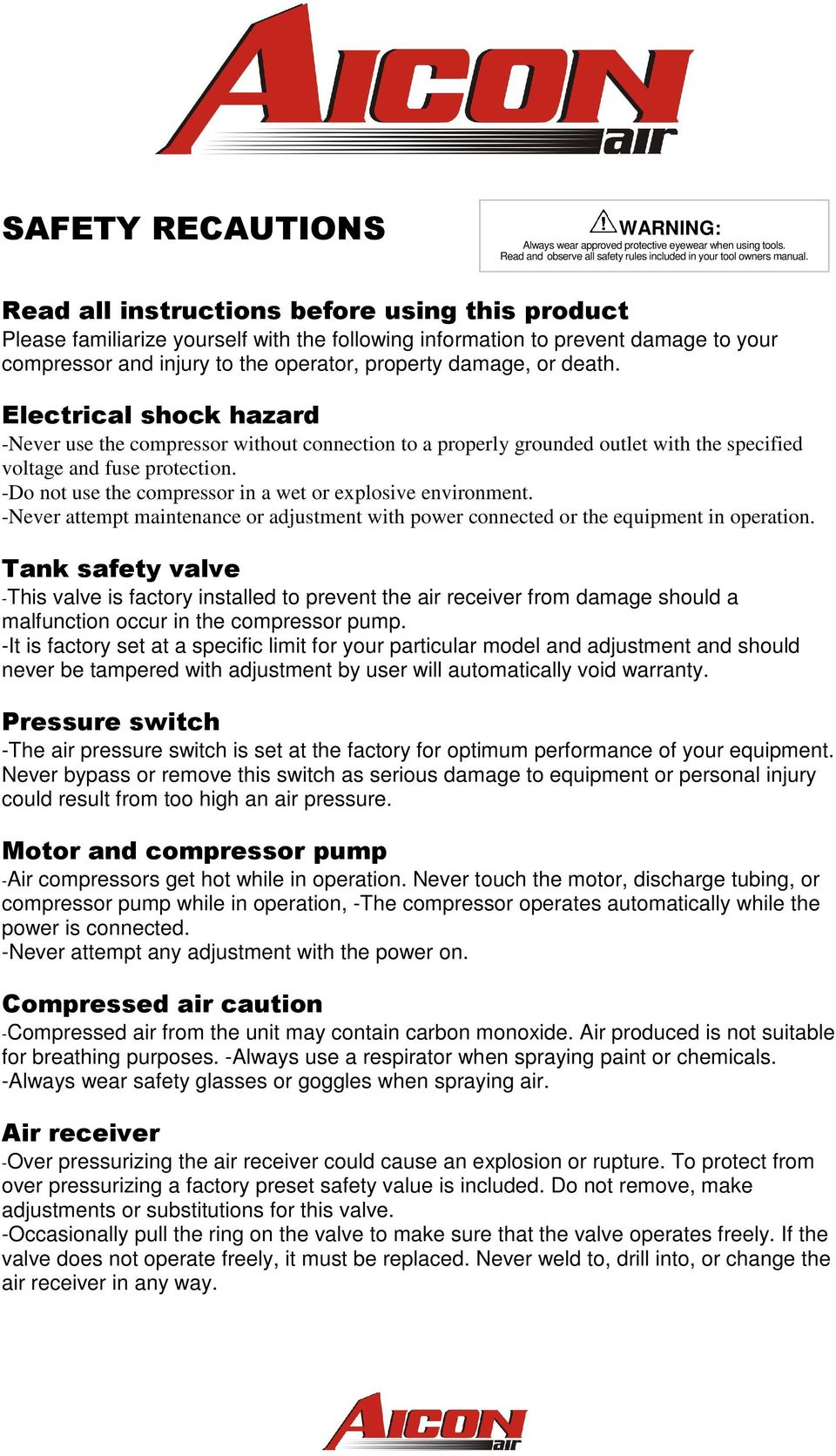 AICON air

SAFETY RECAUTIONS

WARNING:
Always wear approved protective eyewear when using tools.
Read and observe all safety rules included in your tool owners manual.

Read all instructions before using this product
Please familiarize yourself with the following information to prevent damage to your compressor and injury to the operator, property damage, or death.

Electrical shock hazard
-Never use the compressor without connection to a properly grounded outlet with the specified voltage and fuse protection.
-Do not use the compressor in a wet or explosive environment.
-Never attempt maintenance or adjustment with power connected or the equipment in operation.

Tank safety valve
-This valve is factory installed to prevent the air receiver from damage should a malfunction occur in the compressor pump.
-It is factory set at a specific limit for your particular model and adjustment and should never be tampered with adjustment by user will automatically void warranty.

Pressure switch
-The air pressure switch is set at the factory for optimum performance of your equipment. Never bypass or remove this switch as serious damage to equipment or personal injury could result from too high an air pressure.

Motor and compressor pump
-Air compressors get hot while in operation. Never touch the motor, discharge tubing, or compressor pump while in operation, -The compressor operates automatically while the power is connected.
-Never attempt any adjustment with the power on.

Compressed air caution
-Compressed air from the unit may contain carbon monoxide. Air produced is not suitable for breathing purposes. -Always use a respirator when spraying paint or chemicals.
-Always wear safety glasses or goggles when spraying air.

Air receiver
-Over pressurizing the air receiver could cause an explosion or rupture. To protect from over pressurizing a factory preset safety value is included. Do not remove, make adjustments or substitutions for this valve.
-Occasionally pull the ring on the valve to make sure that the valve operates freely. If the valve does not operate freely, it must be replaced. Never weld to, drill into, or change the air receiver in any way.

AICON air